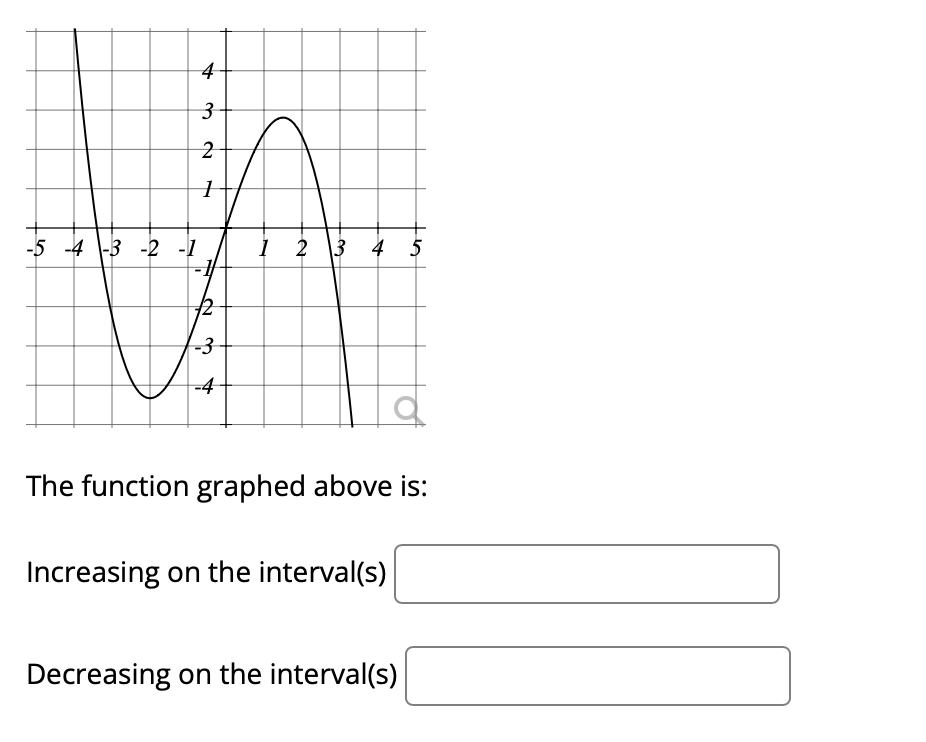 4
3
2
1
-5 -4 -3 -2 -1 1 2 3 4 5
-1
-2
-3
-4

The function graphed above is:

Increasing on the interval(s)

Decreasing on the interval(s)